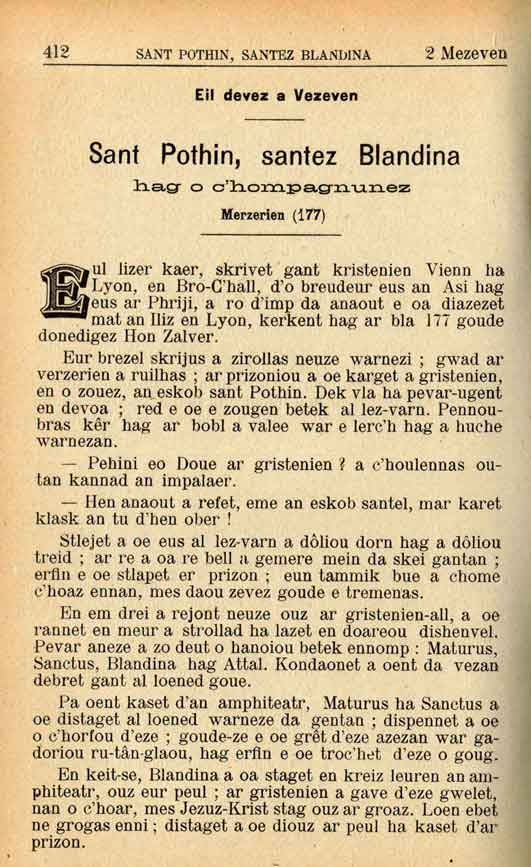 412 SANT POTHIN, SANTEZ BLANDINA 2 Mezeven

Eil devez a Vezeven

Sant Pothin, santez Blandina
hag o c'hompagnunez

Merzerien (177)

Eul lizer kaer, skrivet gant kristenien Vienn ha Lyon, en Bro-C'hall, d'o breudeur eus an Asi hag eus ar Phriji, a ro d'imp da anaout e oa diazezet mat an Iliz en Lyon, kerkent hag ar bla 177 goude donedigez Hon Zalver.

Eur brezel skrijus a zirollas neuze warnezi ; gwad ar verzerien a ruilhas ; ar prizoniou a oe karget a gristenien, en o zouez, an eskob sant Pothin. Dek vla ha pevar-ugent en devoa ; red e oe e zougen betek al lez-varn. Pennoubras kêr hag ar bobl a valee war e lerc'h hag a huche warnezan.

— Pehini eo Doue ar gristenien ? a c'houlennas outan kannad an impalaer.

— Hen anaout a refet, eme an eskob santel, mar karet klask an tu d'hen ober !

Stlejet a oe eus al lez-varn a dôliou dorn hag a dôliou treid ; ar re a oa re bell a gemere mein da skei gantan ; erfin e oe stlapet er prizon ; eun tammik bue a chome c'hoaz ennan, mes daou zevez goude e tremenas.

En em drei a rejont neuze ouz ar gristenien-all, a oe rannet en meur a strollad ha lazet en doareou dishenvel. Pevar aneze a zo deut o hanoiou betek ennomp : Maturus, Sanctus, Blandina hag Attal. Kondaonet a oent da vezan debret gant al loened goue.

Pa oent kaset d'an amphiteatr, Maturus ha Sanctus a oe distaget al loened warneze da gentan ; dispennet a oe o c'horfou d'eze ; goude-ze e oe grêt d'eze azezan war gadoriou ru-tân-glaou, hag erfin e oe troc'het d'eze o goug.

En keit-se, Blandina a oa staget en kreiz leuren an amphiteatr, ouz eur peul ; ar gristenien a gave d'eze gwelet, nan o c'hoar, mes Jezuz-Krist stag ouz ar groaz. Loen ebet ne grogas enni ; distaget a oe diouz ar peul ha kaset d'ar prizon.